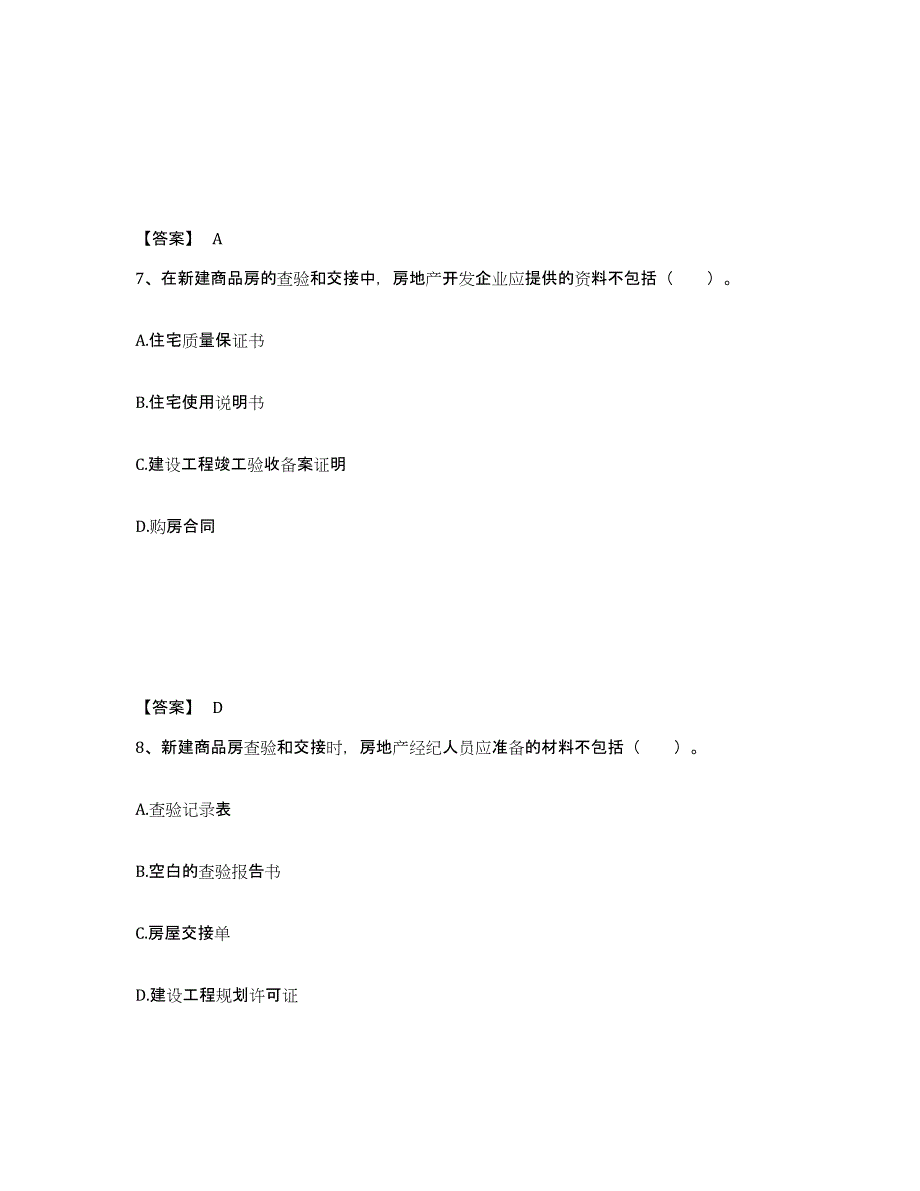 【答案】 A

7、在新建商品房的查验和交接中，房地产开发企业应提供的资料不包括（　　）。

A.住宅质量保证书

B.住宅使用说明书

C.建设工程竣工验收备案证明

D.购房合同

【答案】 D

8、新建商品房查验和交接时，房地产经纪人员应准备的材料不包括（　　）。

A.查验记录表

B.空白的查验报告书

C.房屋交接单

D.建设工程规划许可证